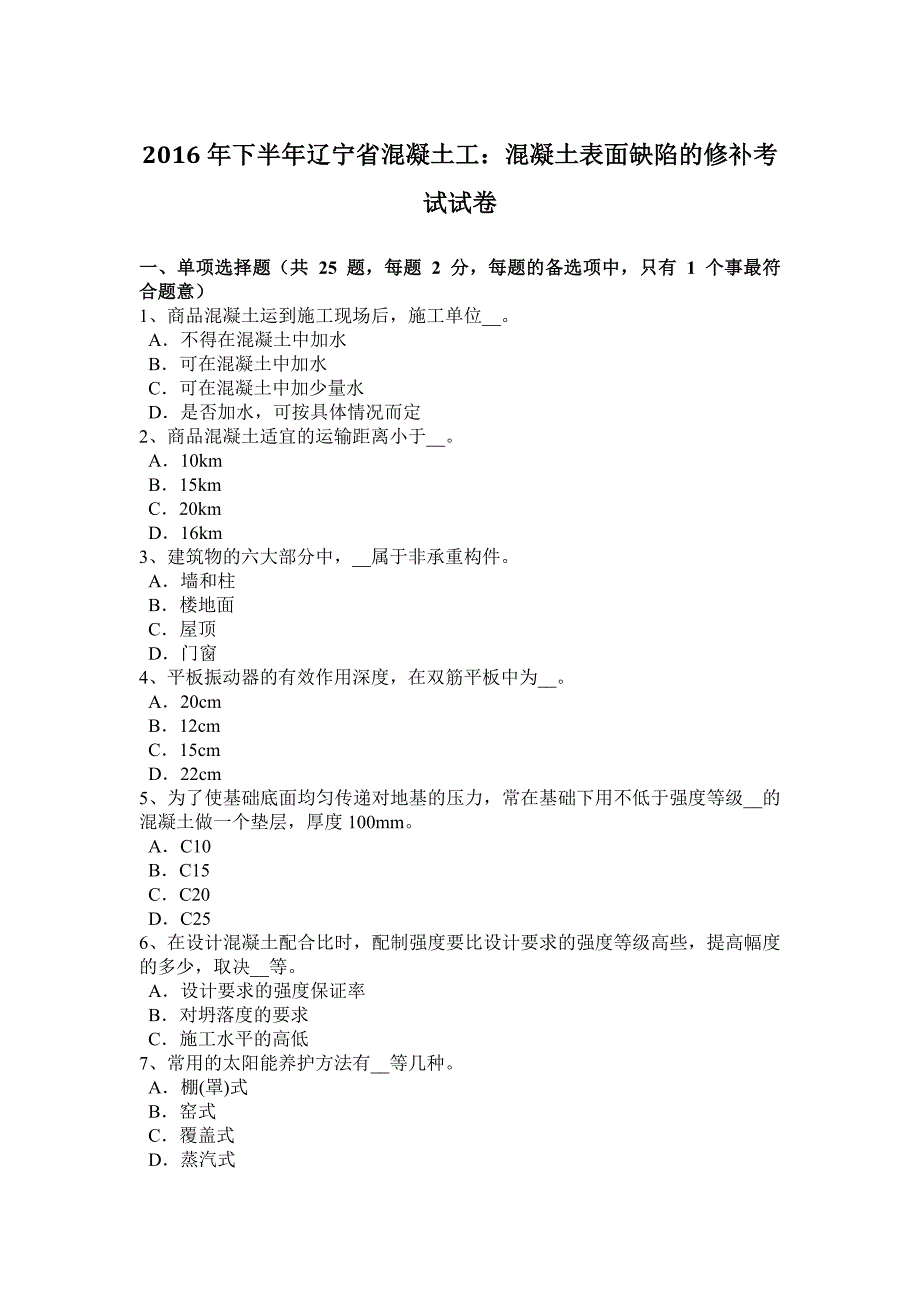 2016 年下半年辽宁省混凝土工：混凝土表面缺陷的修补考试试卷

一、单项选择题（共 25 题，每题 2 分，每题的备选项中，只有 1 个事最符合题意）
1、商品混凝土运到施工现场后，施工单位__。
A．不得在混凝土中加水
B．可在混凝土中加水
C．可在混凝土中加少量水
D．是否加水，可按具体情况而定
2、商品混凝土适宜的运输距离小于__。
A．10km
B．15km
C．20km
D．16km
3、建筑物的六大部分中，__属于非承重构件。
A．墙和柱
B．楼地面
C．屋顶
D．门窗
4、平板振动器的有效作用深度，在双筋平板中为__。
A．20cm
B．12cm
C．15cm
D．22cm
5、为了使基础底面均匀传递对地基的压力，常在基础下用不低于强度等级__的混凝土做一个垫层，厚度 100mm。
A．C10
B．C15
C．C20
D．C25
6、在设计混凝土配合比时，配制强度要比设计要求的强度等级高些，提高幅度的多少，取决__等。
A．设计要求的强度保证率
B．对坍落度的要求
C．施工水平的高低
7、常用的太阳能养护方法有__等几种。
A．棚(罩)式
B．窑式
C．覆盖式
D．蒸汽式